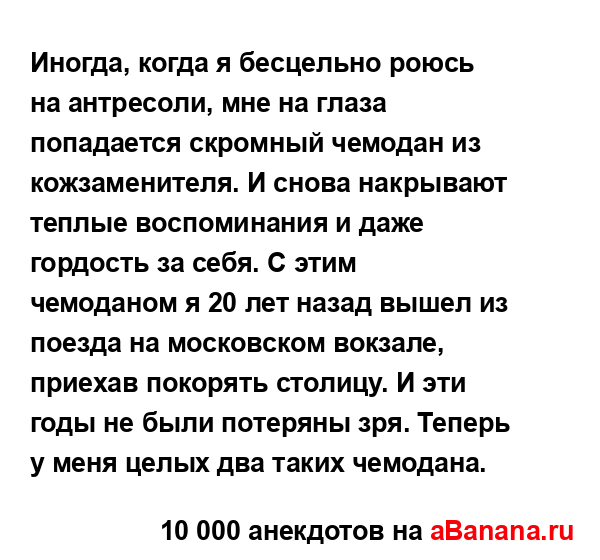 Иногда, когда я бесцельно роюсь на антресоли, мне на глаза попадается скромный чемодан из кожзаменителя. И снова накрывают теплые воспоминания и даже гордость за себя. С этим чемоданом я 20 лет назад вышел из поезда на московском вокзале, приехав покорять столицу. И эти годы не были потеряны зря. Теперь у меня целых два таких чемодана.

10 000 анекдотов на aBanana.ru